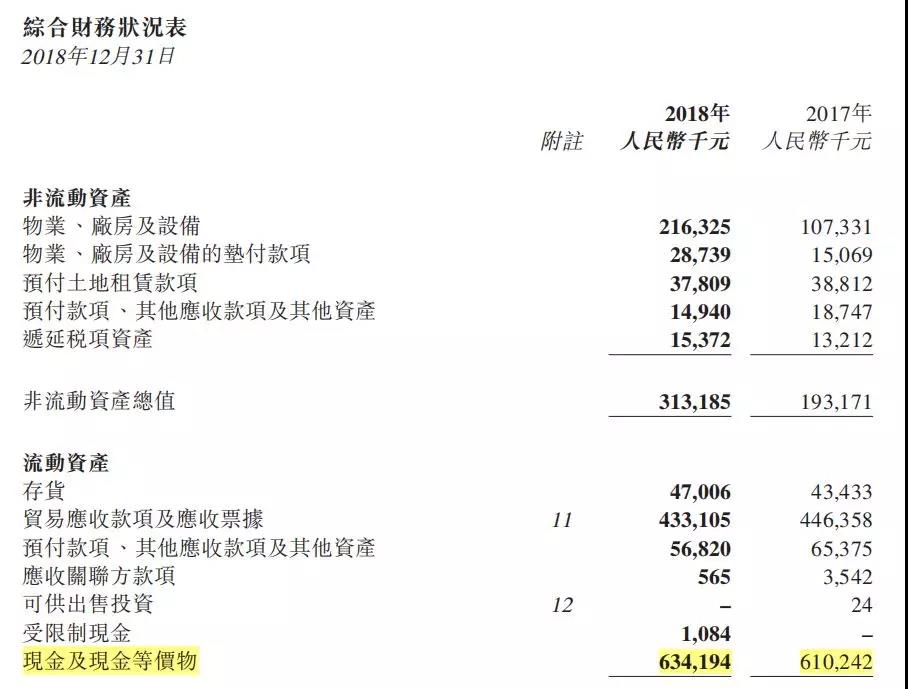 綜合財務狀況表
2018年12月31日

|  | 附註 | 2018年 人民幣千元 | 2017年 人民幣千元 |
|---|---|---|---|
| 非流動資產 |  |  |  |
| 物業、廠房及設備 |  | 216,325 | 107,331 |
| 物業、廠房及設備的墊付款項 |  | 28,739 | 15,069 |
| 預付土地租賃款項 |  | 37,809 | 38,812 |
| 預付款項、其他應收款項及其他資產 |  | 14,940 | 18,747 |
| 遞延税項資產 |  | 15,372 | 13,212 |
| 非流動資產總值 |  | 313,185 | 193,171 |
| 流動資產 |  |  |  |
| 存貨 |  | 47,006 | 43,433 |
| 貿易應收款項及應收票據 | 11 | 433,105 | 446,358 |
| 預付款項、其他應收款項及其他資產 |  | 56,820 | 65,375 |
| 應收關聯方款項 |  | 565 | 3,542 |
| 可供出售投資 | 12 | – | 24 |
| 受限制現金 |  | 1,084 | – |
| 現金及現金等價物 |  | 634,194 | 610,242 |